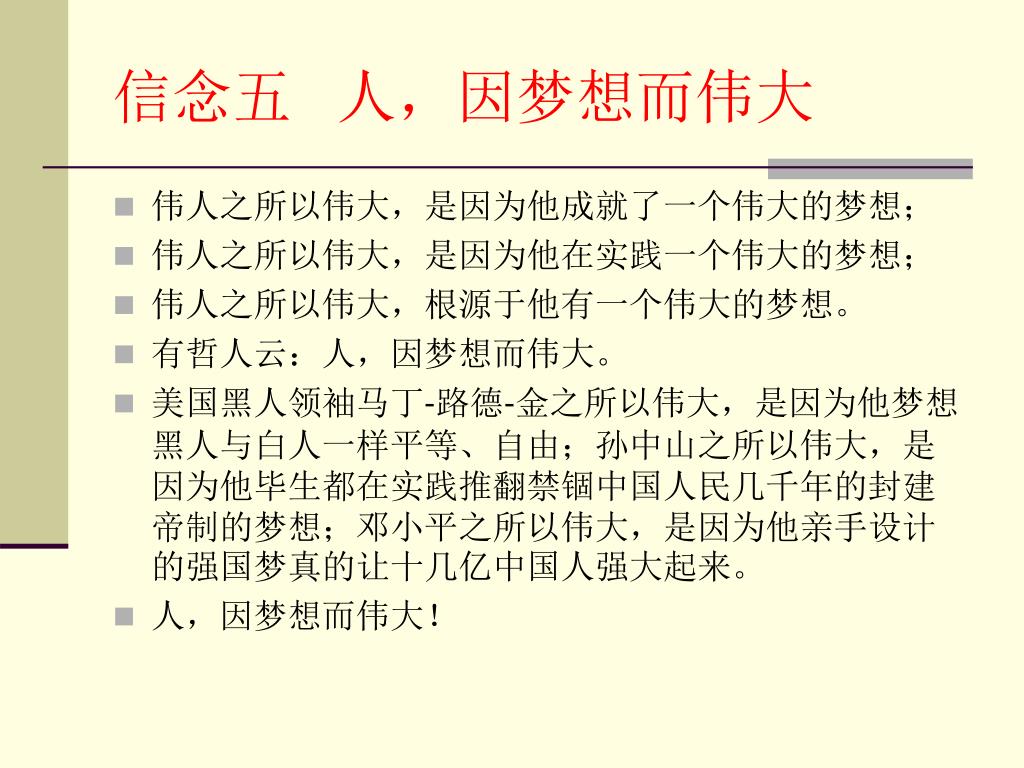 信念五　人，因梦想而伟大

伟人之所以伟大，是因为他成就了一个伟大的梦想；

伟人之所以伟大，是因为他在实践一个伟大的梦想；

伟人之所以伟大，根源于他有一个伟大的梦想。

有哲人云：人，因梦想而伟大。

美国黑人领袖马丁-路德-金之所以伟大，是因为他梦想黑人与白人一样平等、自由；孙中山之所以伟大，是因为他毕生都在实践推翻禁锢中国人民几千年的封建帝制的梦想；邓小平之所以伟大，是因为他亲手设计的强国梦真的让十几亿中国人强大起来。

人，因梦想而伟大！